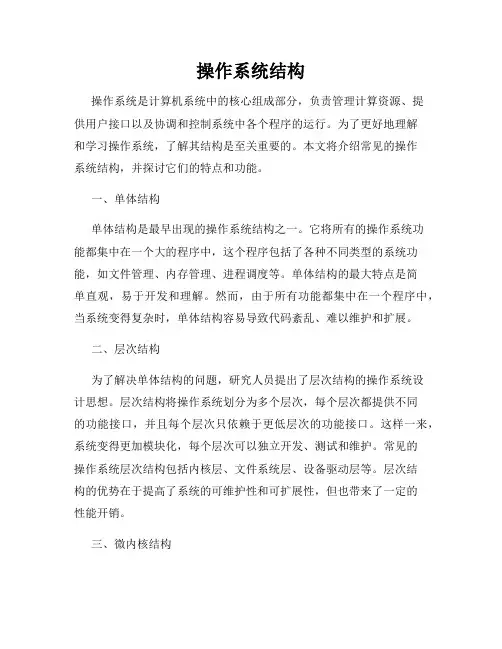 操作系统结构

操作系统是计算机系统中的核心组成部分，负责管理计算资源、提供用户接口以及协调和控制系统中各个程序的运行。为了更好地理解和学习操作系统，了解其结构是至关重要的。本文将介绍常见的操作系统结构，并探讨它们的特点和功能。

一、单体结构

单体结构是最早出现的操作系统结构之一。它将所有的操作系统功能都集中在一个大的程序中，这个程序包括了各种不同类型的系统功能，如文件管理、内存管理、进程调度等。单体结构的最大特点是简单直观，易于开发和理解。然而，由于所有功能都集中在一个程序中，当系统变得复杂时，单体结构容易导致代码紊乱、难以维护和扩展。

二、层次结构

为了解决单体结构的问题，研究人员提出了层次结构的操作系统设计思想。层次结构将操作系统划分为多个层次，每个层次都提供不同的功能接口，并且每个层次只依赖于更低层次的功能接口。这样一来，系统变得更加模块化，每个层次可以独立开发、测试和维护。常见的操作系统层次结构包括内核层、文件系统层、设备驱动层等。层次结构的优势在于提高了系统的可维护性和可扩展性，但也带来了一定的性能开销。

三、微内核结构